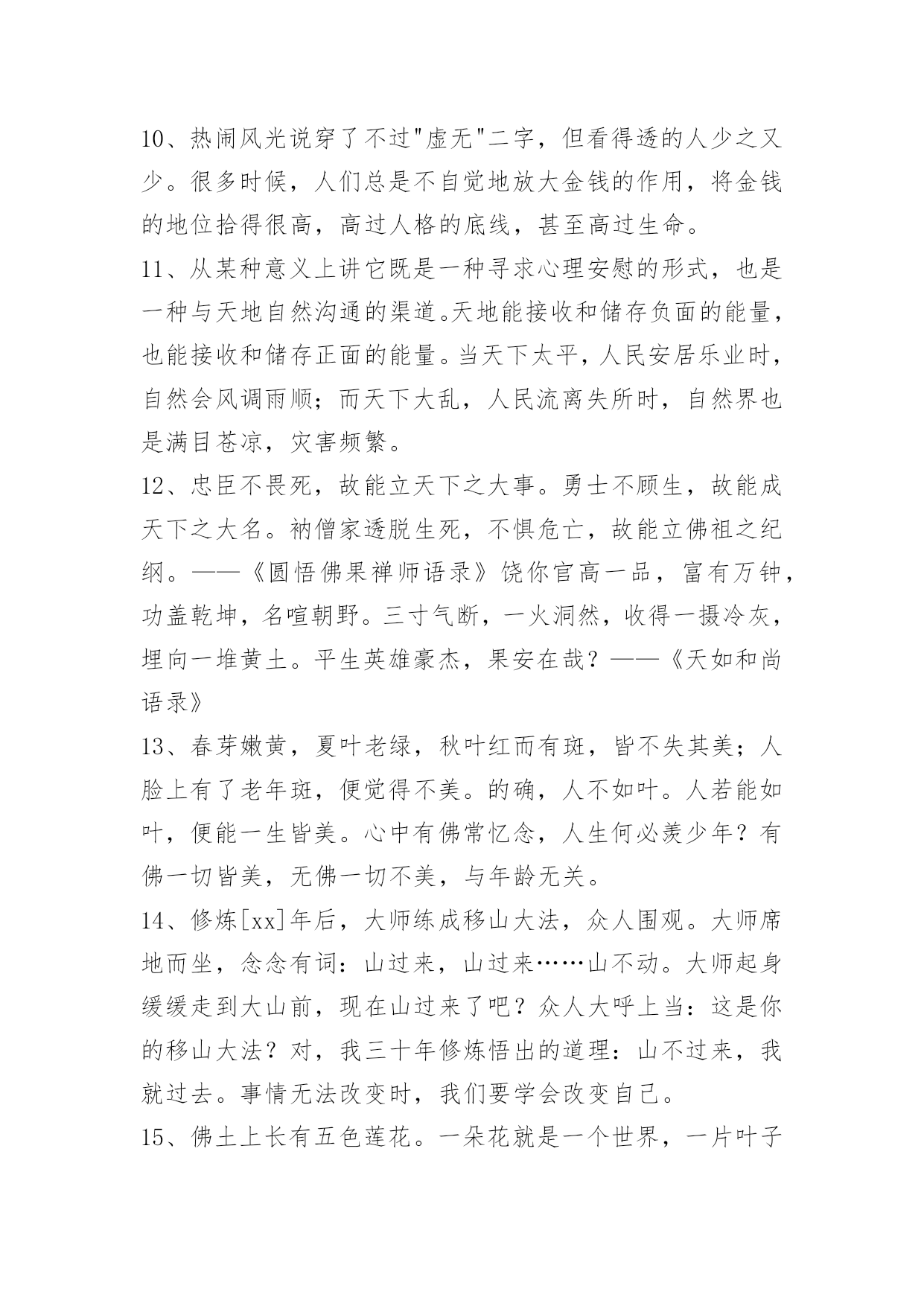 10、热闹风光说穿了不过"虚无"二字，但看得透的人少之又少。很多时候，人们总是不自觉地放大金钱的作用，将金钱的地位抬得很高，高过人格的底线，甚至高过生命。

11、从某种意义上讲它既是一种寻求心理安慰的形式，也是一种与天地自然沟通的渠道。天地能接收和储存负面的能量，也能接收和储存正面的能量。当天下太平，人民安居乐业时，自然会风调雨顺；而天下大乱，人民流离失所时，自然界也是满目苍凉，灾害频繁。

12、忠臣不畏死，故能立天下之大事。勇士不顾生，故能成天下之大名。衲僧家透脱生死，不惧危亡，故能立佛祖之纪纲。——《圆悟佛果禅师语录》饶你官高一品，富有万钟，功盖乾坤，名喧朝野。三寸气断，一火洞然，收得一撮冷灰，埋向一堆黄土。平生英雄豪杰，果安在哉？——《天如和尚语录》

13、春芽嫩黄，夏叶老绿，秋叶红而有斑，皆不失其美；人脸上有了老年斑，便觉得不美。的确，人不如叶。人若能如叶，便能一生皆美。心中有佛常忆念，人生何必羡少年？有佛一切皆美，无佛一切不美，与年龄无关。

14、修炼[xx]年后，大师练成移山大法，众人围观。大师席地而坐，念念有词：山过来，山过来……山不动。大师起身缓缓走到大山前，现在山过来了吧？众人大呼上当：这是你的移山大法？对，我三十年修炼悟出的道理：山不过来，我就过去。事情无法改变时，我们要学会改变自己。

15、佛土上长有五色莲花。一朵花就是一个世界，一片叶子